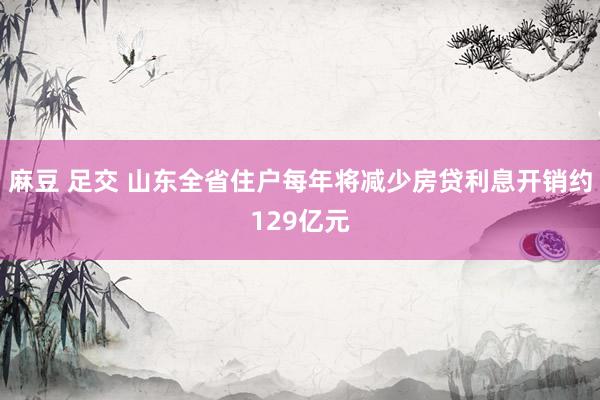 麻豆 足交 山东全省住户每年将减少房贷利息开销约129亿元